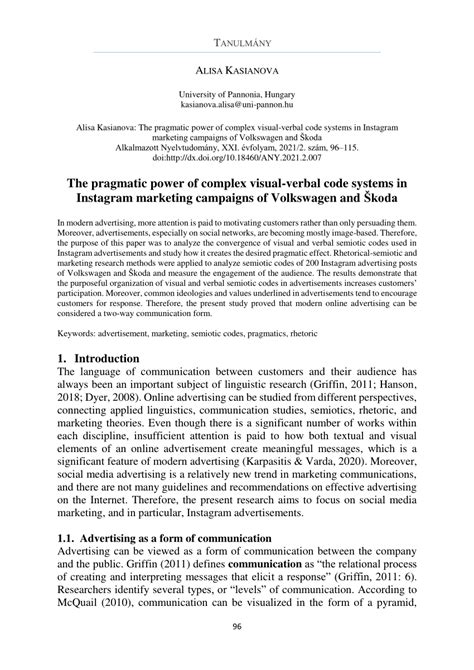 TANULMÁNY

ALISA KASIANOVA

University of Pannonia, Hungary
kasianova.alisa@uni-pannon.hu

Alisa Kasianova: The pragmatic power of complex visual-verbal code systems in Instagram marketing campaigns of Volkswagen and Škoda
Alkalmazott Nyelvtudomány, XXI. évfolyam, 2021/2. szám, 96–115.
doi:http://dx.doi.org/10.18460/ANY.2021.2.007

The pragmatic power of complex visual-verbal code systems in Instagram marketing campaigns of Volkswagen and Škoda

In modern advertising, more attention is paid to motivating customers rather than only persuading them. Moreover, advertisements, especially on social networks, are becoming mostly image-based. Therefore, the purpose of this paper was to analyze the convergence of visual and verbal semiotic codes used in Instagram advertisements and study how it creates the desired pragmatic effect. Rhetorical-semiotic and marketing research methods were applied to analyze semiotic codes of 200 Instagram advertising posts of Volkswagen and Škoda and measure the engagement of the audience. The results demonstrate that the purposeful organization of visual and verbal semiotic codes in advertisements increases customers' participation. Moreover, common ideologies and values underlined in advertisements tend to encourage customers for response. Therefore, the present study proved that modern online advertising can be considered a two-way communication form.

Keywords: advertisement, marketing, semiotic codes, pragmatics, rhetoric

1. Introduction
The language of communication between customers and their audience has always been an important subject of linguistic research (Griffin, 2011; Hanson, 2018; Dyer, 2008). Online advertising can be studied from different perspectives, connecting applied linguistics, communication studies, semiotics, rhetoric, and marketing theories. Even though there is a significant number of works within each discipline, insufficient attention is paid to how both textual and visual elements of an online advertisement create meaningful messages, which is a significant feature of modern advertising (Karpasitis & Varda, 2020). Moreover, social media advertising is a relatively new trend in marketing communications, and there are not many guidelines and recommendations on effective advertising on the Internet. Therefore, the present research aims to focus on social media marketing, and in particular, Instagram advertisements.

1.1. Advertising as a form of communication
Advertising can be viewed as a form of communication between the company and the public. Griffin (2011) defines communication as "the relational process of creating and interpreting messages that elicit a response" (Griffin, 2011: 6). Researchers identify several types, or "levels" of communication. According to McQuail (2010), communication can be visualized in the form of a pyramid,

96